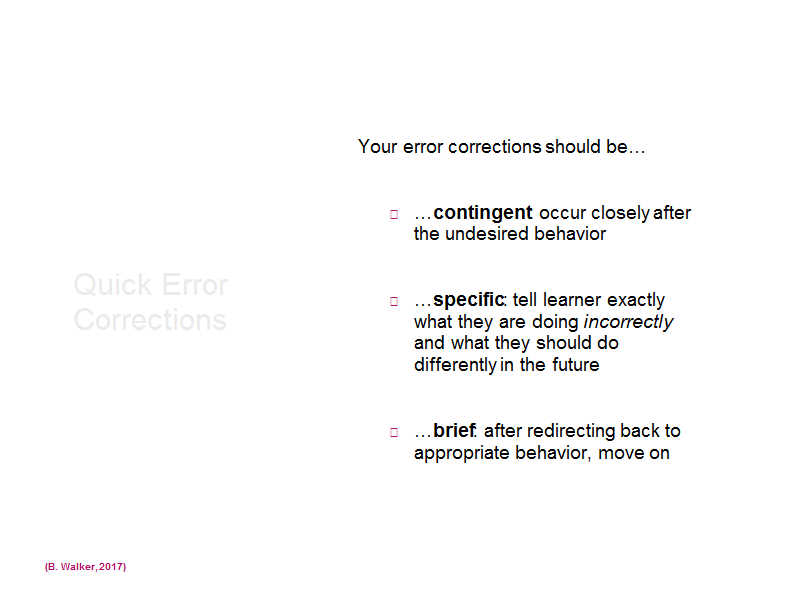 Quick Error Corrections

Your error corrections should be…

…contingent: occur closely after the undesired behavior

…specific: tell learner exactly what they are doing incorrectly and what they should do differently in the future

…brief: after redirecting back to appropriate behavior, move on

(B. Walker, 2017)